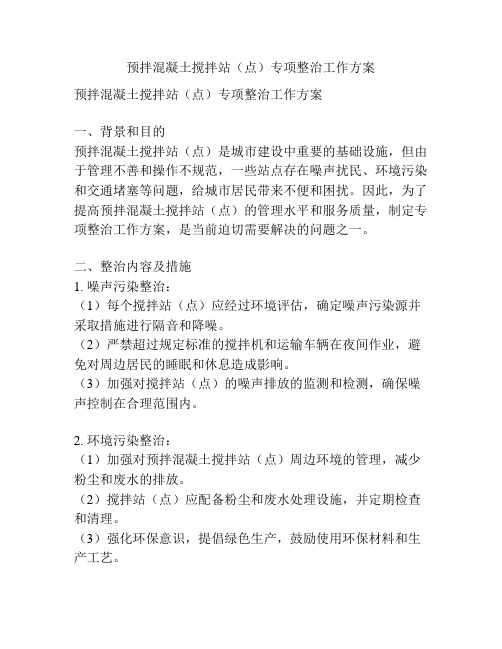 预拌混凝土搅拌站（点）专项整治工作方案

预拌混凝土搅拌站（点）专项整治工作方案

一、背景和目的
预拌混凝土搅拌站（点）是城市建设中重要的基础设施，但由于管理不善和操作不规范，一些站点存在噪声扰民、环境污染和交通堵塞等问题，给城市居民带来不便和困扰。因此，为了提高预拌混凝土搅拌站（点）的管理水平和服务质量，制定专项整治工作方案，是当前迫切需要解决的问题之一。

二、整治内容及措施
1. 噪声污染整治：
（1）每个搅拌站（点）应经过环境评估，确定噪声污染源并采取措施进行隔音和降噪。
（2）严禁超过规定标准的搅拌机和运输车辆在夜间作业，避免对周边居民的睡眠和休息造成影响。
（3）加强对搅拌站（点）的噪声排放的监测和检测，确保噪声控制在合理范围内。

2. 环境污染整治：
（1）加强对预拌混凝土搅拌站（点）周边环境的管理，减少粉尘和废水的排放。
（2）搅拌站（点）应配备粉尘和废水处理设施，并定期检查和清理。
（3）强化环保意识，提倡绿色生产，鼓励使用环保材料和生产工艺。